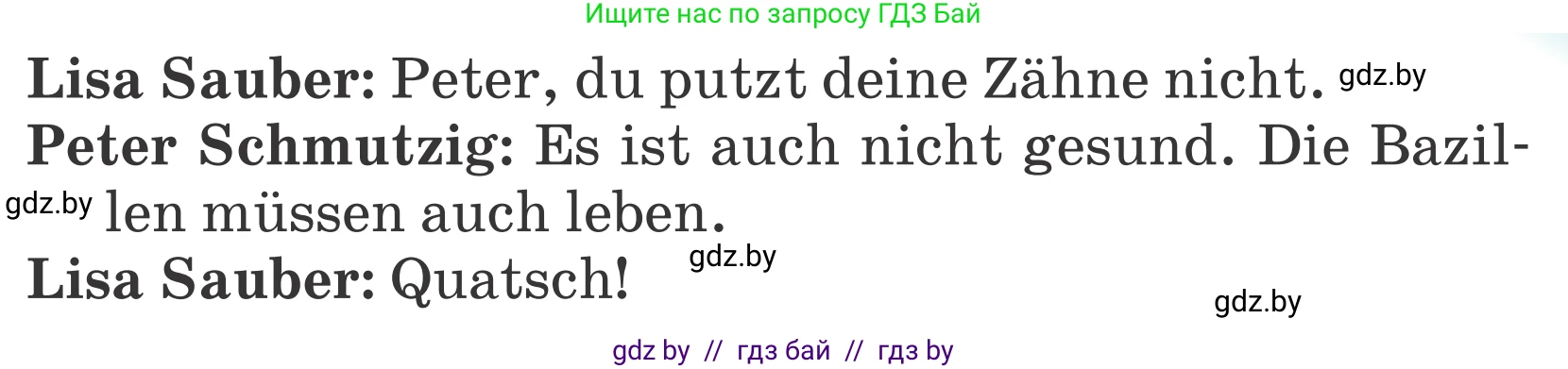 Ищите нас по запросу ГДЗ Бай

**Lisa Sauber:** Peter, du putzt deine Zähne nicht. gdz.by

**Peter Schmutzig:** Es ist auch nicht gesund. Die Bazillen müssen auch leben.

gdz.by

**Lisa Sauber:** Quatsch!

gdz.by

gdz.by

gdz by // гдз бай // гдз by